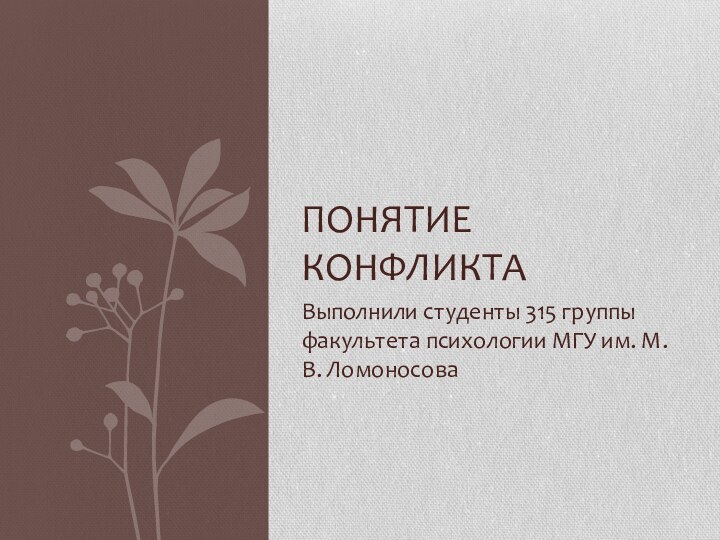 ПОНЯТИЕ КОНФЛИКТА

Выполнили студенты 315 группы факультета психологии МГУ им. М. В. Ломоносова